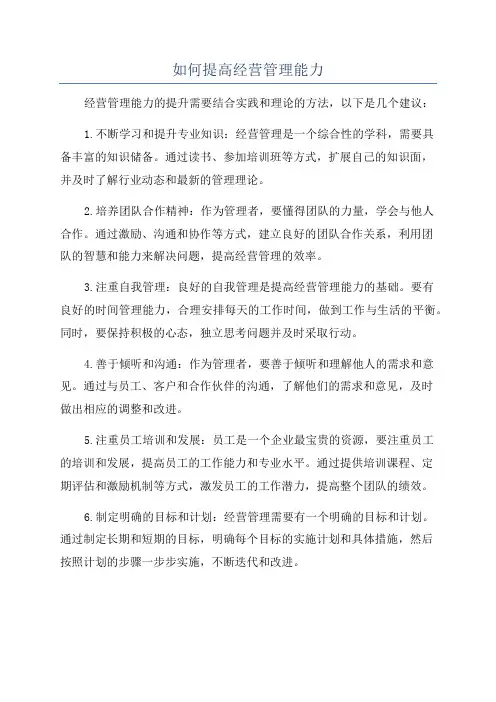 如何提高经营管理能力

经营管理能力的提升需要结合实践和理论的方法，以下是几个建议：

1.不断学习和提升专业知识：经营管理是一个综合性的学科，需要具备丰富的知识储备。通过读书、参加培训班等方式，扩展自己的知识面，并及时了解行业动态和最新的管理理论。

2.培养团队合作精神：作为管理者，要懂得团队的力量，学会与他人合作。通过激励、沟通和协作等方式，建立良好的团队合作关系，利用团队的智慧和能力来解决问题，提高经营管理的效率。

3.注重自我管理：良好的自我管理是提高经营管理能力的基础。要有良好的时间管理能力，合理安排每天的工作时间，做到工作与生活的平衡。同时，要保持积极的心态，独立思考问题并及时采取行动。

4.善于倾听和沟通：作为管理者，要善于倾听和理解他人的需求和意见。通过与员工、客户和合作伙伴的沟通，了解他们的需求和意见，及时做出相应的调整和改进。

5.注重员工培训和发展：员工是一个企业最宝贵的资源，要注重员工的培训和发展，提高员工的工作能力和专业水平。通过提供培训课程、定期评估和激励机制等方式，激发员工的工作潜力，提高整个团队的绩效。

6.制定明确的目标和计划：经营管理需要有一个明确的目标和计划。通过制定长期和短期的目标，明确每个目标的实施计划和具体措施，然后按照计划的步骤一步步实施，不断迭代和改进。